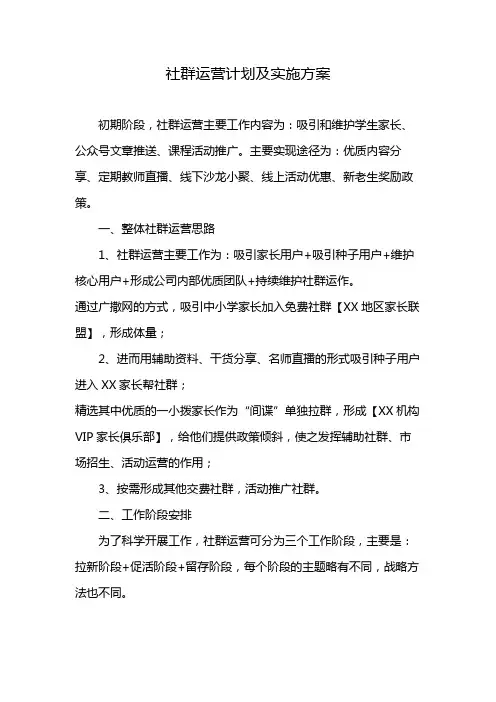 社群运营计划及实施方案

初期阶段，社群运营主要工作内容为：吸引和维护学生家长、公众号文章推送、课程活动推广。主要实现途径为：优质内容分享、定期教师直播、线下沙龙小聚、线上活动优惠、新老生奖励政策。

一、整体社群运营思路

1、社群运营主要工作为：吸引家长用户+吸引种子用户+维护核心用户+形成公司内部优质团队+持续维护社群运作。

通过广撒网的方式，吸引中小学家长加入免费社群【XX 地区家长联盟】，形成体量；

2、进而用辅助资料、干货分享、名师直播的形式吸引种子用户进入 XX 家长帮社群；

精选其中优质的一小拨家长作为“间谍”单独拉群，形成【XX 机构 VIP 家长俱乐部】，给他们提供政策倾斜，使之发挥辅助社群、市场招生、活动运营的作用；

3、按需形成其他交费社群，活动推广社群。

二、工作阶段安排

为了科学开展工作，社群运营可分为三个工作阶段，主要是：拉新阶段+促活阶段+留存阶段，每个阶段的主题略有不同，战略方法也不同。